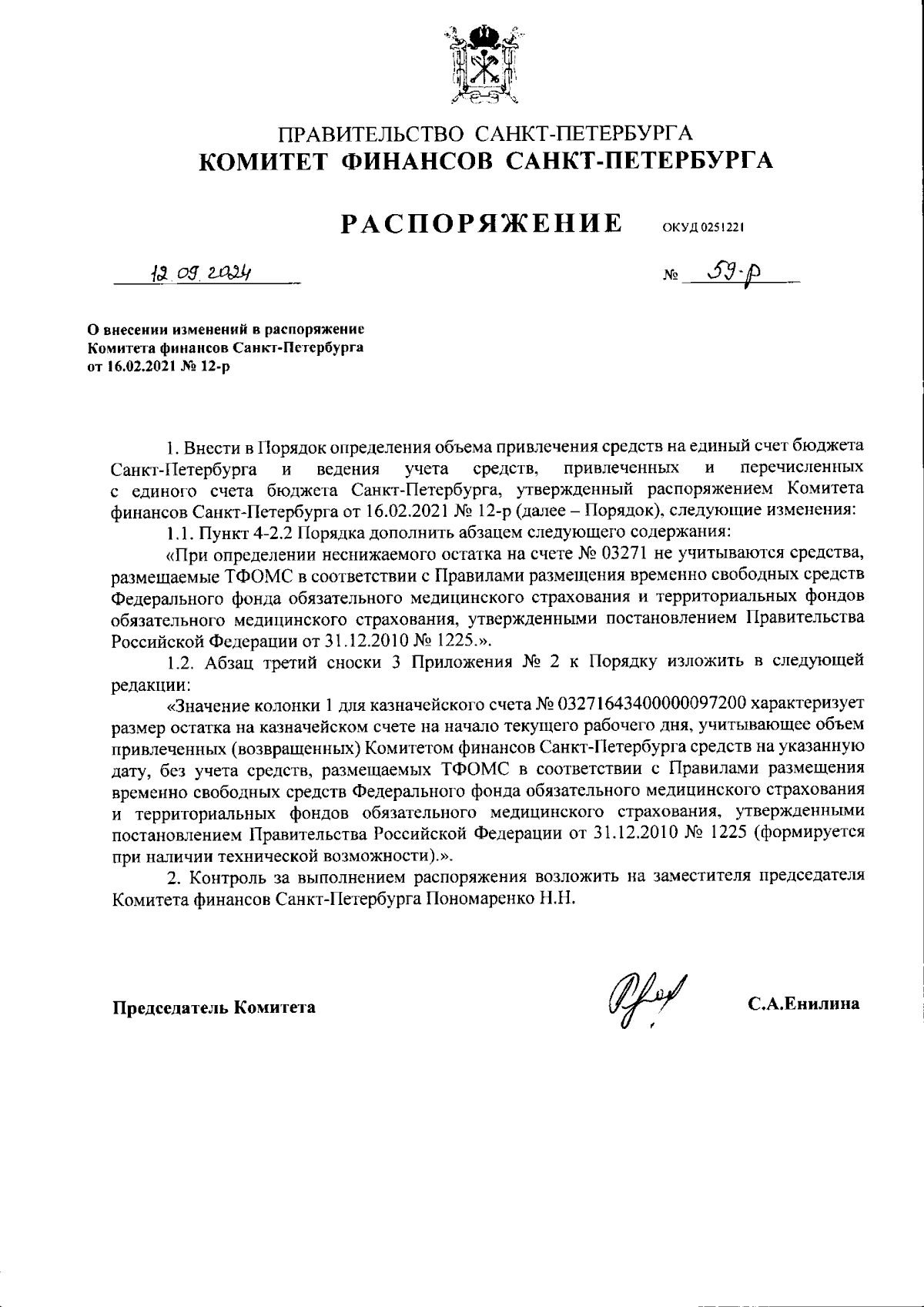 ПРАВИТЕЛЬСТВО САНКТ-ПЕТЕРБУРГА
КОМИТЕТ ФИНАНСОВ САНКТ-ПЕТЕРБУРГА

РАСПОРЯЖЕНИЕ ОКУД 0251221

12.09.2024 № 59-р

О внесении изменений в распоряжение Комитета финансов Санкт-Петербурга от 16.02.2021 № 12-р

1. Внести в Порядок определения объема привлечения средств на единый счет бюджета Санкт-Петербурга и ведения учета средств, привлеченных и перечисленных с единого счета бюджета Санкт-Петербурга, утвержденный распоряжением Комитета финансов Санкт-Петербурга от 16.02.2021 № 12-р (далее – Порядок), следующие изменения:

1.1. Пункт 4-2.2 Порядка дополнить абзацем следующего содержания:

«При определении неснижаемого остатка на счете № 03271 не учитываются средства, размещаемые ТФОМС в соответствии с Правилами размещения временно свободных средств Федерального фонда обязательного медицинского страхования и территориальных фондов обязательного медицинского страхования, утвержденными постановлением Правительства Российской Федерации от 31.12.2010 № 1225.».

1.2. Абзац третий сноски 3 Приложения № 2 к Порядку изложить в следующей редакции:

«Значение колонки 1 для казначейского счета № 03271643400000097200 характеризует размер остатка на казначейском счете на начало текущего рабочего дня, учитывающее объем привлеченных (возвращенных) Комитетом финансов Санкт-Петербурга средств на указанную дату, без учета средств, размещаемых ТФОМС в соответствии с Правилами размещения временно свободных средств Федерального фонда обязательного медицинского страхования и территориальных фондов обязательного медицинского страхования, утвержденными постановлением Правительства Российской Федерации от 31.12.2010 № 1225 (формируется при наличии технической возможности).».

2. Контроль за выполнением распоряжения возложить на заместителя председателя Комитета финансов Санкт-Петербурга Пономаренко Н.Н.

Председатель Комитета С.А.Енилина